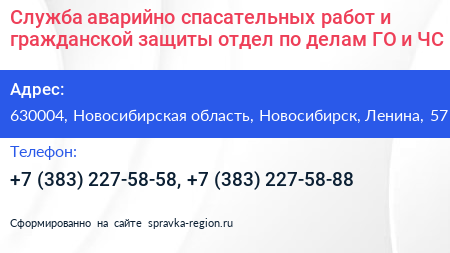 Служба аварийно спасательных работ и гражданской защиты отдел по делам ГО и ЧС

Адрес:

630004, Новосибирская область, Новосибирск, Ленина, 57

Телефон:

+7 (383) 227-58-58, +7 (383) 227-58-88

Сформированно на сайте spravka-region.ru